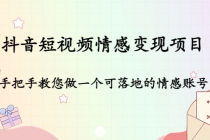 抖音短视频情感变现项目

手把手教您做一个可落地的情感账号